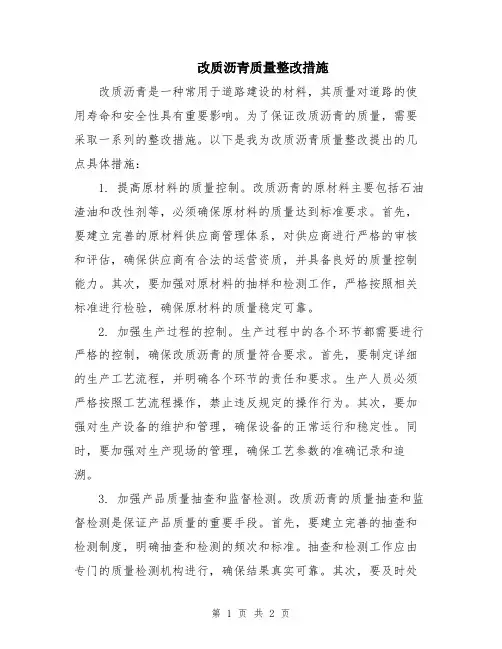 改质沥青质量整改措施

改质沥青是一种常用于道路建设的材料，其质量对道路的使用寿命和安全性具有重要影响。为了保证改质沥青的质量，需要采取一系列的整改措施。以下是我为改质沥青质量整改提出的几点具体措施：

1. 提高原材料的质量控制。改质沥青的原材料主要包括石油渣油和改性剂等，必须确保原材料的质量达到标准要求。首先，要建立完善的原材料供应商管理体系，对供应商进行严格的审核和评估，确保供应商有合法的运营资质，并具备良好的质量控制能力。其次，要加强对原材料的抽样和检测工作，严格按照相关标准进行检验，确保原材料的质量稳定可靠。

2. 加强生产过程的控制。生产过程中的各个环节都需要进行严格的控制，确保改质沥青的质量符合要求。首先，要制定详细的生产工艺流程，并明确各个环节的责任和要求。生产人员必须严格按照工艺流程操作，禁止违反规定的操作行为。其次，要加强对生产设备的维护和管理，确保设备的正常运行和稳定性。同时，要加强对生产现场的管理，确保工艺参数的准确记录和追溯。

3. 加强产品质量抽查和监督检测。改质沥青的质量抽查和监督检测是保证产品质量的重要手段。首先，要建立完善的抽查和检测制度，明确抽查和检测的频次和标准。抽查和检测工作应由专门的质量检测机构进行，确保结果真实可靠。其次，要及时处

第 1 页 共 2 页